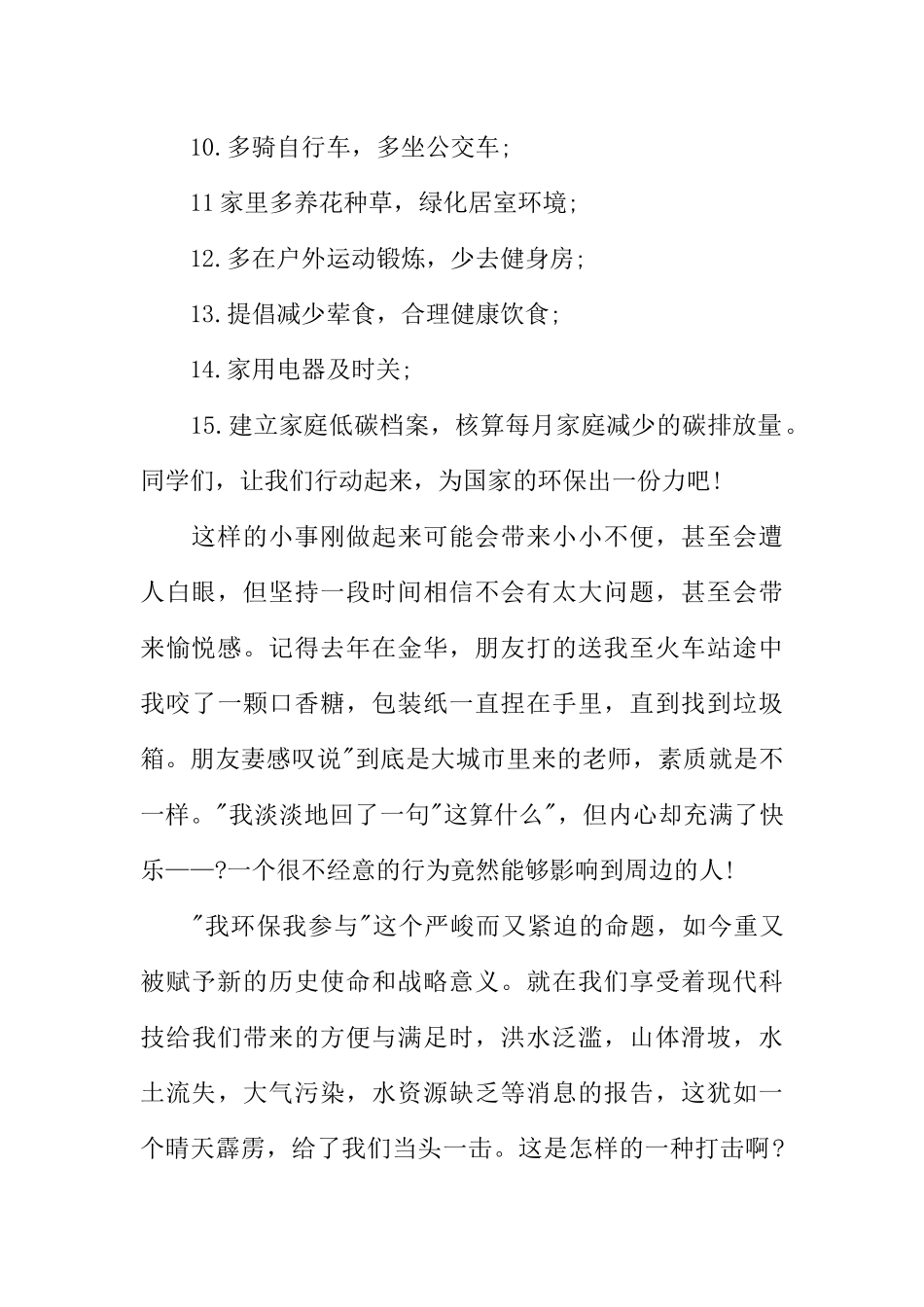 10.多骑自行车，多坐公交车;

11家里多养花种草，绿化居室环境;

12.多在户外运动锻炼，少去健身房;

13.提倡减少荤食，合理健康饮食;

14.家用电器及时关;

15.建立家庭低碳档案，核算每月家庭减少的碳排放量。同学们，让我们行动起来，为国家的环保出一份力吧!

这样的小事刚做起来可能会带来小小不便，甚至会遭人白眼，但坚持一段时间相信不会有太大问题，甚至会带来愉悦感。记得去年在金华，朋友打的送我至火车站途中我咬了一颗口香糖，包装纸一直捏在手里，直到找到垃圾箱。朋友妻感叹说"到底是大城市里来的老师，素质就是不一样。"我淡淡地回了一句"这算什么"，但内心却充满了快乐——?一个很不经意的行为竟然能够影响到周边的人!

"我环保我参与"这个严峻而又紧迫的命题，如今重又被赋予新的历史使命和战略意义。就在我们享受着现代科技给我们带来的方便与满足时，洪水泛滥，山体滑坡，水土流失，大气污染，水资源缺乏等消息的报告，这犹如一个晴天霹雳，给了我们当头一击。这是怎样的一种打击啊?